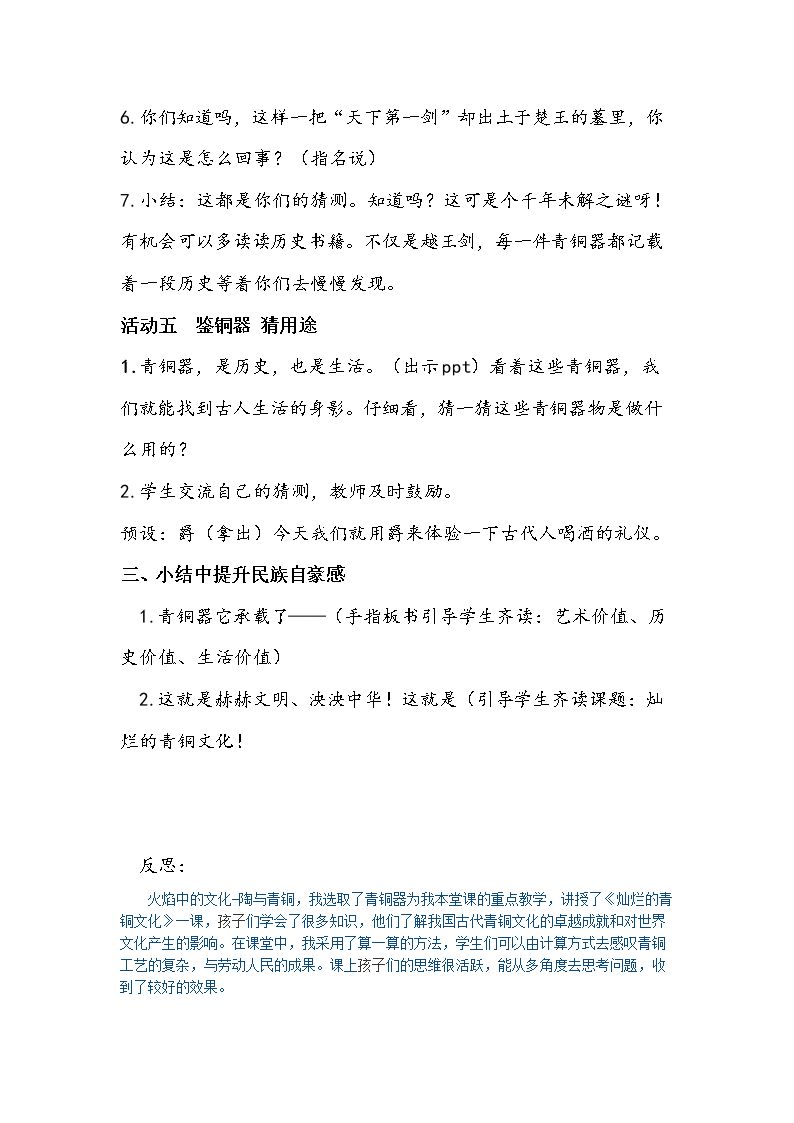 6.你们知道吗，这样一把“天下第一剑”却出土于楚王的墓里，你认为这是怎么回事？（指名说）

7.小结：这都是你们的猜测。知道吗？这可是个千年未解之谜呀！有机会可以多读读历史书籍。不仅是越王剑，每一件青铜器都记载着一段历史等着你们去慢慢发现。

活动五 鉴铜器 猜用途

1.青铜器，是历史，也是生活。（出示ppt）看着这些青铜器，我们就能找到古人生活的身影。仔细看，猜一猜这些青铜器物是做什么用的？

2.学生交流自己的猜测，教师及时鼓励。

预设：爵（拿出）今天我们就用爵来体验一下古代人喝酒的礼仪。

三、小结中提升民族自豪感

1.青铜器它承载了——（手指板书引导学生齐读：艺术价值、历史价值、生活价值）

2.这就是赫赫文明、泱泱中华！这就是（引导学生齐读课题：灿烂的青铜文化！

反思：

火焰中的文化-陶与青铜，我选取了青铜器为我本堂课的重点教学，讲授了《灿烂的青铜文化》一课，孩子们学会了很多知识，他们了解我国古代青铜文化的卓越成就和对世界文化产生的影响。在课堂中，我采用了算一算的方法，学生们可以由计算方式去感叹青铜工艺的复杂，与劳动人民的成果。课上孩子们的思维很活跃，能从多角度去思考问题，收到了较好的效果。